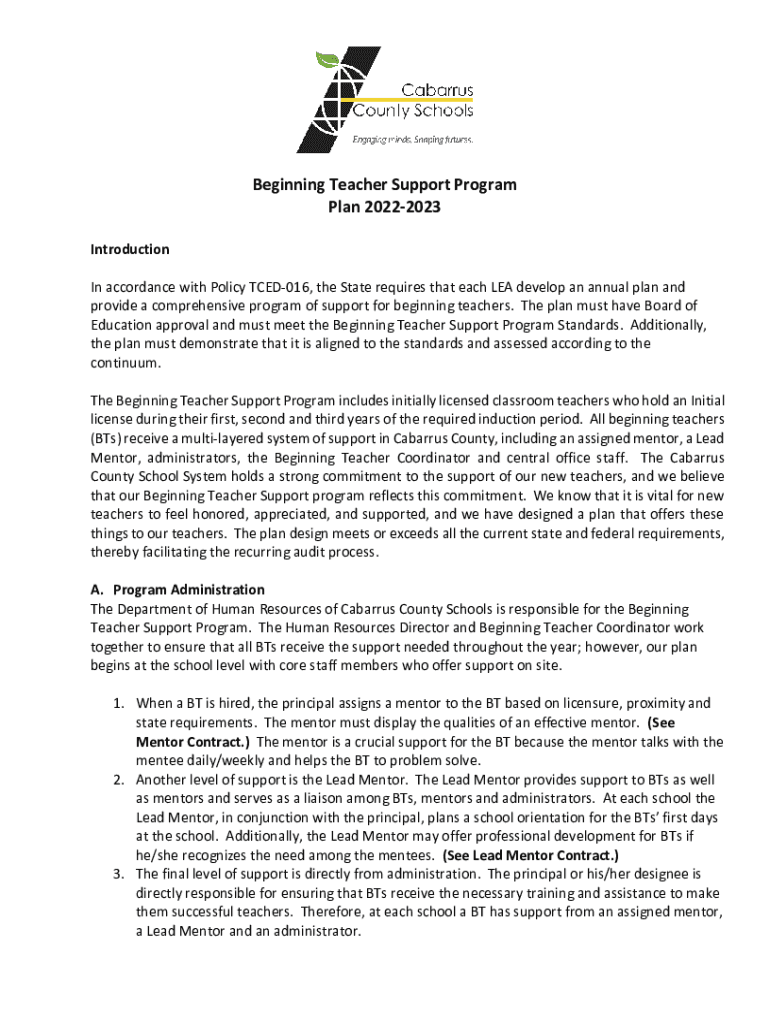 Cabarrus County Schools
Engaging minds. Shaping futures.

Beginning Teacher Support Program
Plan 2022-2023

Introduction

In accordance with Policy TCED-016, the State requires that each LEA develop an annual plan and provide a comprehensive program of support for beginning teachers. The plan must have Board of Education approval and must meet the Beginning Teacher Support Program Standards. Additionally, the plan must demonstrate that it is aligned to the standards and assessed according to the continuum.

The Beginning Teacher Support Program includes initially licensed classroom teachers who hold an Initial license during their first, second and third years of the required induction period. All beginning teachers (BTs) receive a multi-layered system of support in Cabarrus County, including an assigned mentor, a Lead Mentor, administrators, the Beginning Teacher Coordinator and central office staff. The Cabarrus County School System holds a strong commitment to the support of our new teachers, and we believe that our Beginning Teacher Support program reflects this commitment. We know that it is vital for new teachers to feel honored, appreciated, and supported, and we have designed a plan that offers these things to our teachers. The plan design meets or exceeds all the current state and federal requirements, thereby facilitating the recurring audit process.

A. Program Administration
The Department of Human Resources of Cabarrus County Schools is responsible for the Beginning Teacher Support Program. The Human Resources Director and Beginning Teacher Coordinator work together to ensure that all BTs receive the support needed throughout the year; however, our plan begins at the school level with core staff members who offer support on site.

1. When a BT is hired, the principal assigns a mentor to the BT based on licensure, proximity and state requirements. The mentor must display the qualities of an effective mentor. (See Mentor Contract.) The mentor is a crucial support for the BT because the mentor talks with the mentee daily/weekly and helps the BT to problem solve.
2. Another level of support is the Lead Mentor. The Lead Mentor provides support to BTs as well as mentors and serves as a liaison among BTs, mentors and administrators. At each school the Lead Mentor, in conjunction with the principal, plans a school orientation for the BTs' first days at the school. Additionally, the Lead Mentor may offer professional development for BTs if he/she recognizes the need among the mentees. (See Lead Mentor Contract.)
3. The final level of support is directly from administration. The principal or his/her designee is directly responsible for ensuring that BTs receive the necessary training and assistance to make them successful teachers. Therefore, at each school a BT has support from an assigned mentor, a Lead Mentor and an administrator.